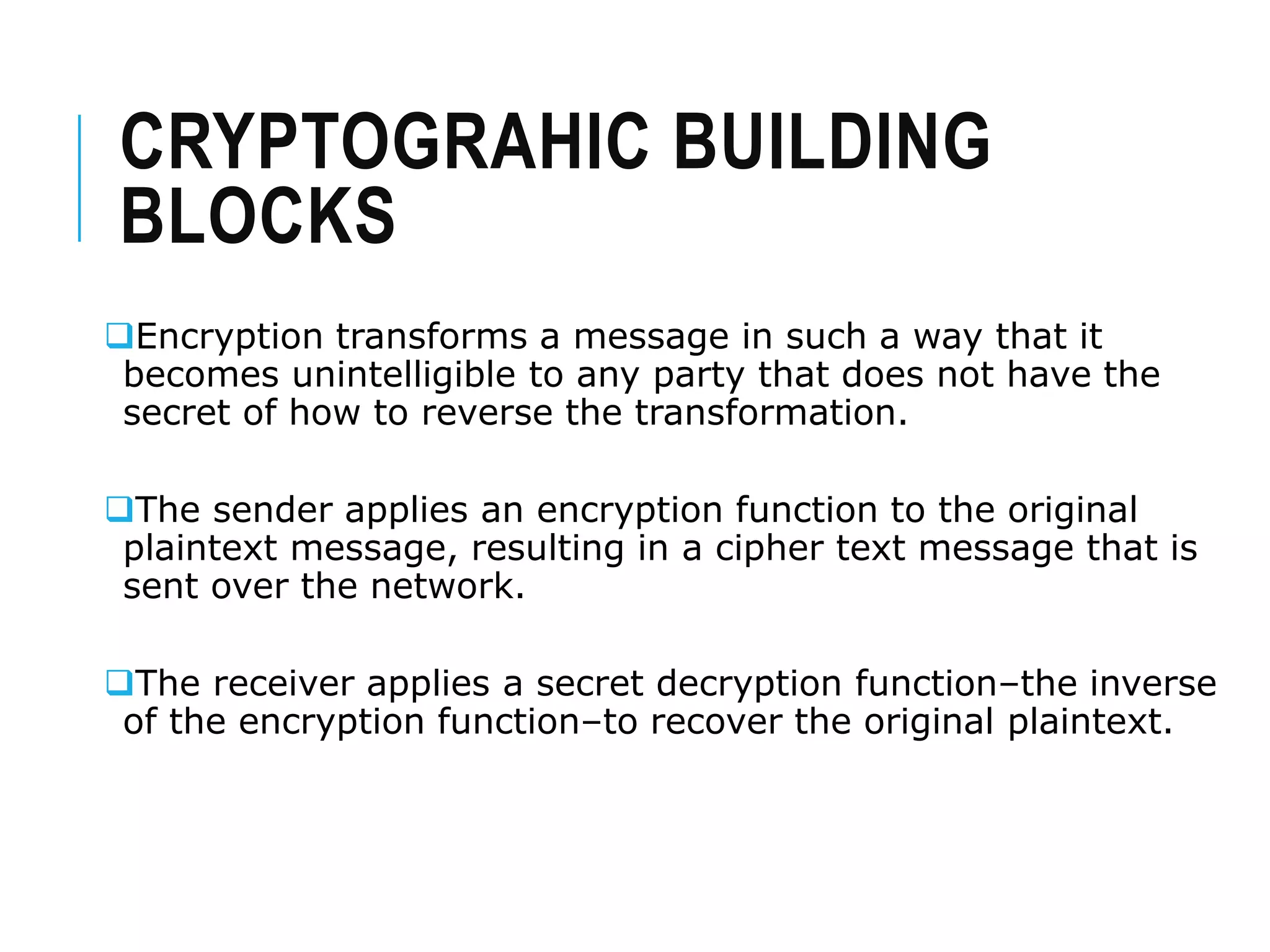 CRYPTOGRAHIC BUILDING BLOCKS

❑Encryption transforms a message in such a way that it becomes unintelligible to any party that does not have the secret of how to reverse the transformation.

❑The sender applies an encryption function to the original plaintext message, resulting in a cipher text message that is sent over the network.

❑The receiver applies a secret decryption function–the inverse of the encryption function–to recover the original plaintext.